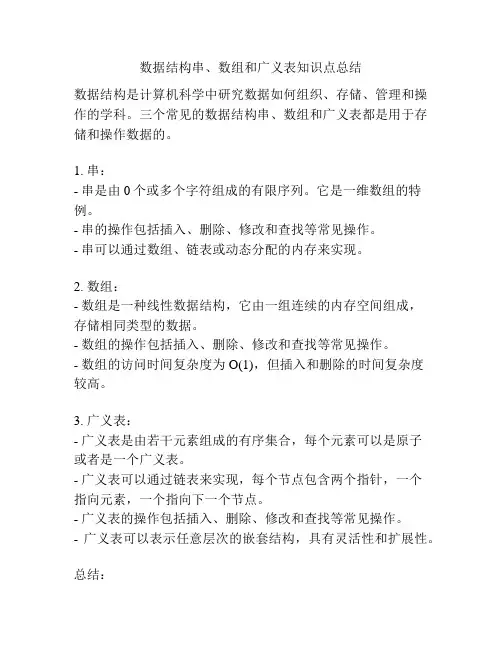 数据结构串、数组和广义表知识点总结

数据结构是计算机科学中研究数据如何组织、存储、管理和操作的学科。三个常见的数据结构串、数组和广义表都是用于存储和操作数据的。

1. 串：
- 串是由 0 个或多个字符组成的有限序列。它是一维数组的特例。
- 串的操作包括插入、删除、修改和查找等常见操作。
- 串可以通过数组、链表或动态分配的内存来实现。

2. 数组：
- 数组是一种线性数据结构，它由一组连续的内存空间组成，存储相同类型的数据。
- 数组的操作包括插入、删除、修改和查找等常见操作。
- 数组的访问时间复杂度为 O(1)，但插入和删除的时间复杂度较高。

3. 广义表：
- 广义表是由若干元素组成的有序集合，每个元素可以是原子或者是一个广义表。
- 广义表可以通过链表来实现，每个节点包含两个指针，一个指向元素，一个指向下一个节点。
- 广义表的操作包括插入、删除、修改和查找等常见操作。
- 广义表可以表示任意层次的嵌套结构，具有灵活性和扩展性。

总结：